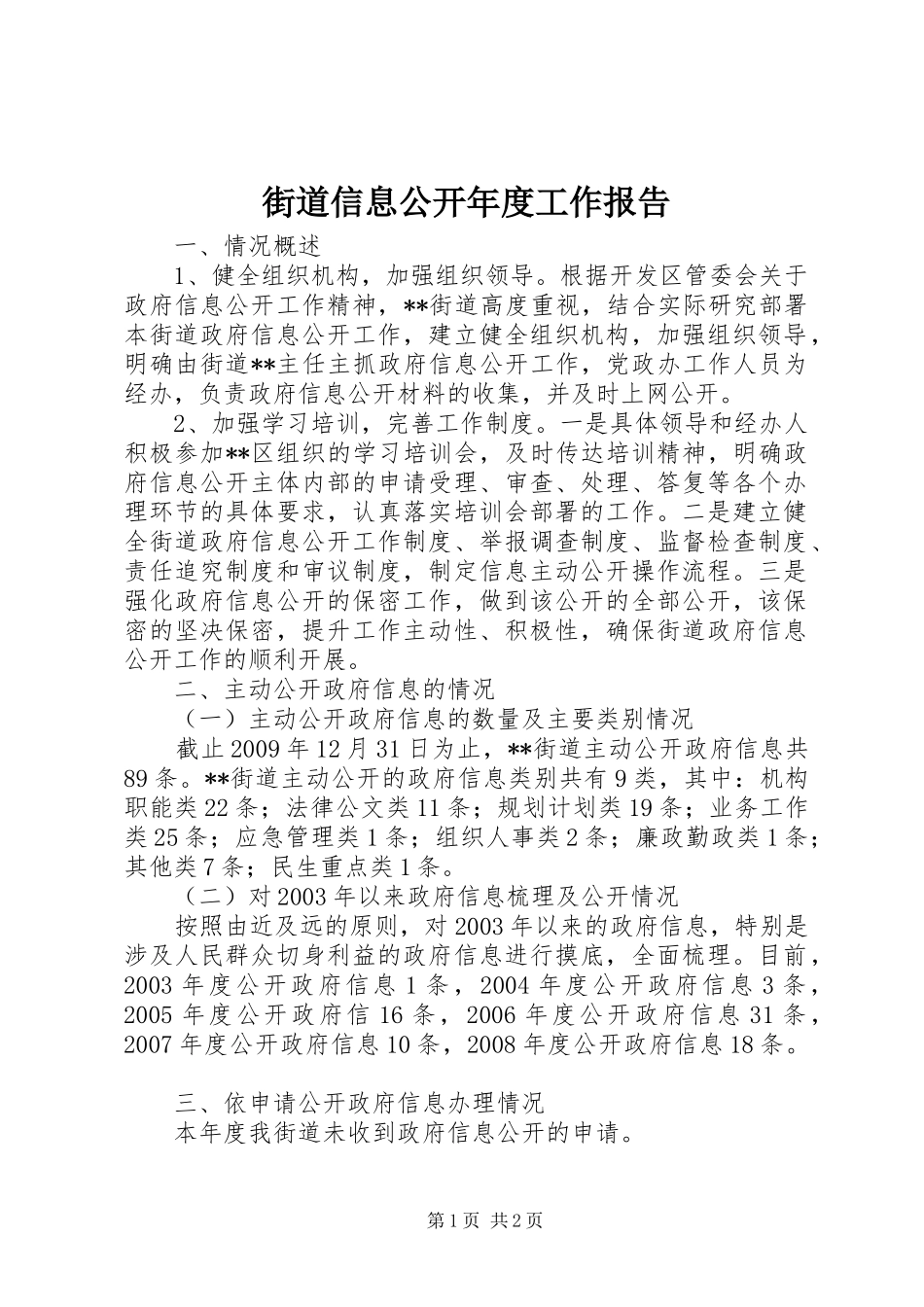 街道信息公开年度工作报告

一、情况概述

1、健全组织机构，加强组织领导。根据开发区管委会关于政府信息公开工作精神，**街道高度重视，结合实际研究部署本街道政府信息公开工作，建立健全组织机构，加强组织领导，明确由街道**主任主抓政府信息公开工作，党政办工作人员为经办，负责政府信息公开材料的收集，并及时上网公开。

2、加强学习培训，完善工作制度。一是具体领导和经办人积极参加**区组织的学习培训会，及时传达培训精神，明确政府信息公开主体内部的申请受理、审查、处理、答复等各个办理环节的具体要求，认真落实培训会部署的工作。二是建立健全街道政府信息公开工作制度、举报调查制度、监督检查制度、责任追究制度和审议制度，制定信息主动公开操作流程。三是强化政府信息公开的保密工作，做到该公开的全部公开，该保密的坚决保密，提升工作主动性、积极性，确保街道政府信息公开工作的顺利开展。

二、主动公开政府信息的情况

（一）主动公开政府信息的数量及主要类别情况

截止2009年12月31日为止，**街道主动公开政府信息共89条。**街道主动公开的政府信息类别共有9类，其中：机构职能类22条；法律公文类11条；规划计划类19条；业务工作类25条；应急管理类1条；组织人事类2条；廉政勤政类1条；其他类7条；民生重点类1条。

（二）对2003年以来政府信息梳理及公开情况

按照由近及远的原则，对2003年以来的政府信息，特别是涉及人民群众切身利益的政府信息进行摸底，全面梳理。目前，2003年度公开政府信息1条，2004年度公开政府信息3条，2005年度公开政府信16条，2006年度公开政府信息31条，2007年度公开政府信息10条，2008年度公开政府信息18条。

三、依申请公开政府信息办理情况

本年度我街道未收到政府信息公开的申请。

第1页 共2页